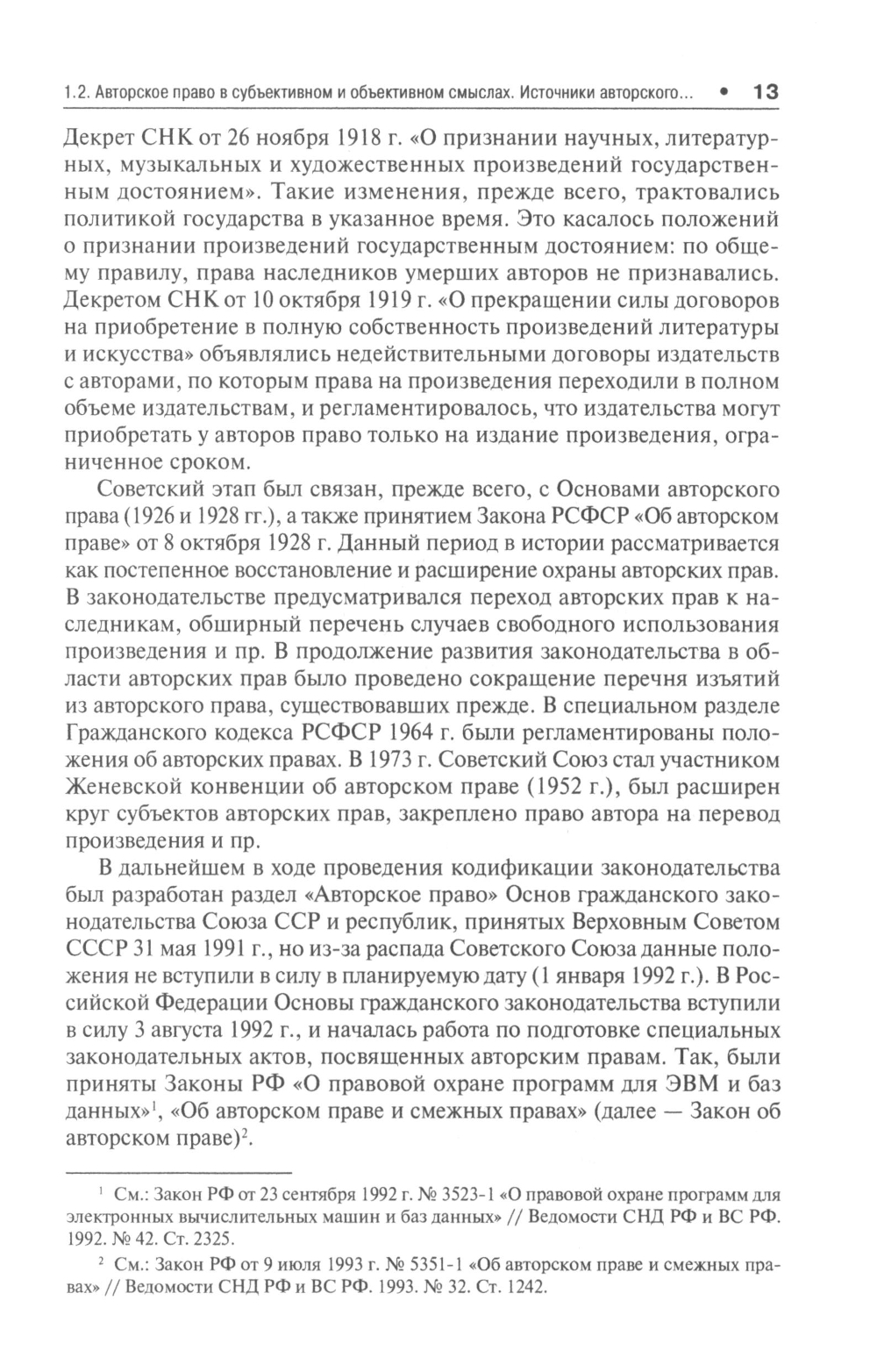 1.2. Авторское право в субъективном и объективном смыслах. Источники авторского... • 13

Декрет СНК от 26 ноября 1918 г. «О признании научных, литературных, музыкальных и художественных произведений государственным достоянием». Такие изменения, прежде всего, трактовались политикой государства в указанное время. Это касалось положений о признании произведений государственным достоянием: по общему правилу, права наследников умерших авторов не признавались. Декретом СНК от 10 октября 1919 г. «О прекращении силы договоров на приобретение в полную собственность произведений литературы и искусства» объявлялись недействительными договоры издательств с авторами, по которым права на произведения переходили в полном объеме издательствам, и регламентировалось, что издательства могут приобретать у авторов право только на издание произведения, ограниченное сроком.

Советский этап был связан, прежде всего, с Основами авторского права (1926 и 1928 гг.), а также принятием Закона РСФСР «Об авторском праве» от 8 октября 1928 г. Данный период в истории рассматривается как постепенное восстановление и расширение охраны авторских прав. В законодательстве предусматривался переход авторских прав к наследникам, обширный перечень случаев свободного использования произведения и пр. В продолжение развития законодательства в области авторских прав было проведено сокращение перечня изъятий из авторского права, существовавших прежде. В специальном разделе Гражданского кодекса РСФСР 1964 г. были регламентированы положения об авторских правах. В 1973 г. Советский Союз стал участником Женевской конвенции об авторском праве (1952 г.), был расширен круг субъектов авторских прав, закреплено право автора на перевод произведения и пр.

В дальнейшем в ходе проведения кодификации законодательства был разработан раздел «Авторское право» Основ гражданского законодательства Союза ССР и республик, принятых Верховным Советом СССР 31 мая 1991 г., но из-за распада Советского Союза данные положения не вступили в силу в планируемую дату (1 января 1992 г.). В Российской Федерации Основы гражданского законодательства вступили в силу 3 августа 1992 г., и началась работа по подготовке специальных законодательных актов, посвященных авторским правам. Так, были приняты Законы РФ «О правовой охране программ для ЭВМ и баз данных»$^1$, «Об авторском праве и смежных правах» (далее — Закон об авторском праве)$^2$.

$^1$ См.: Закон РФ от 23 сентября 1992 г. № 3523-1 «О правовой охране программ для электронных вычислительных машин и баз данных» // Ведомости СНД РФ и ВС РФ. 1992. № 42. Ст. 2325.

$^2$ См.: Закон РФ от 9 июля 1993 г. № 5351-1 «Об авторском праве и смежных правах» // Ведомости СНД РФ и ВС РФ. 1993. № 32. Ст. 1242.